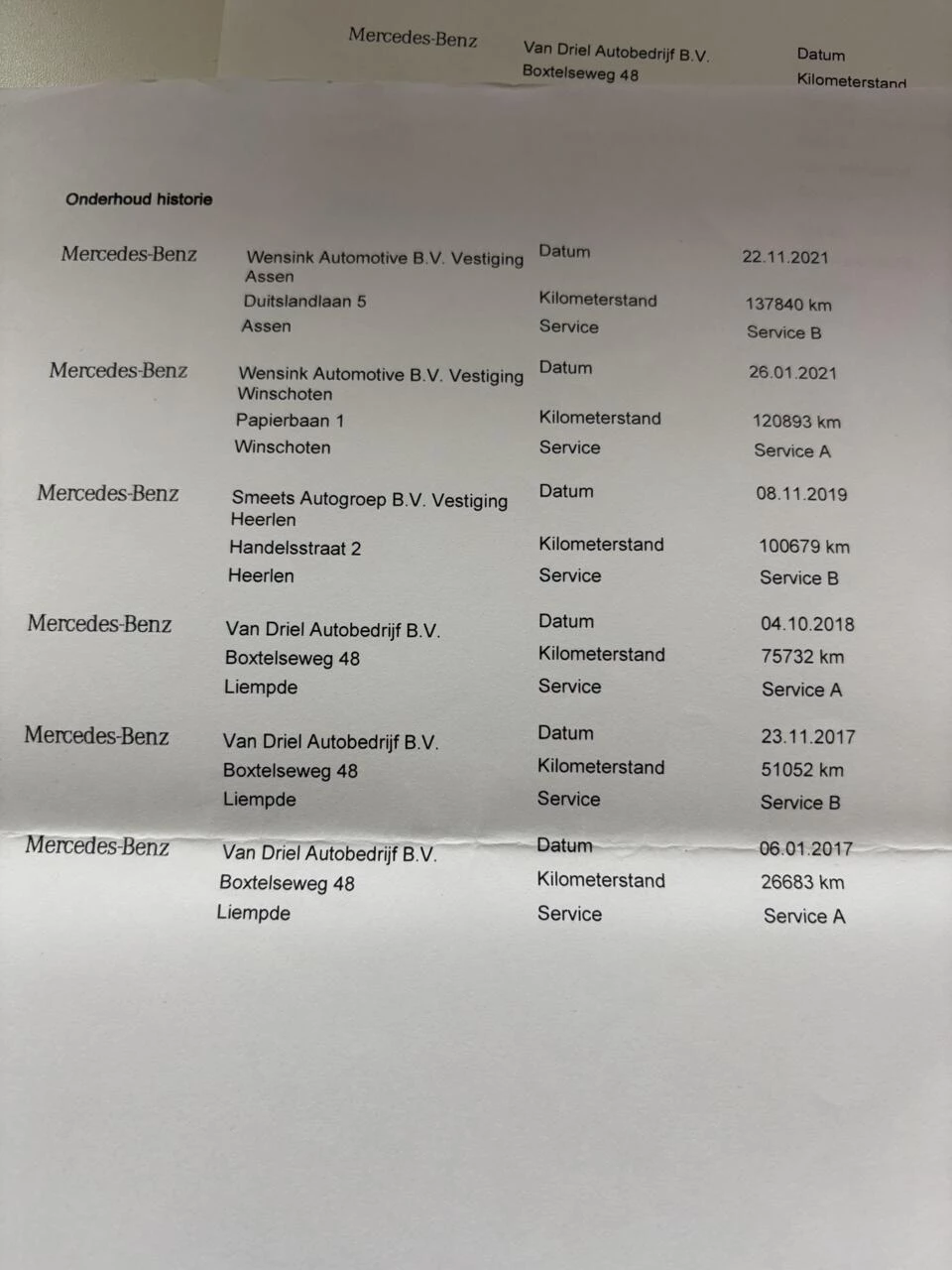 Mercedes-Benz Van Driel Autobedrijf B.V. Boxtelseweg 48 Datum Kilometerstand

Onderhoud historie

Mercedes-Benz Wensink Automotive B.V. Vestiging Assen Duitslandlaan 5 Assen
Datum 22.11.2021
Kilometerstand 137840 km
Service Service B

Mercedes-Benz Wensink Automotive B.V. Vestiging Winschoten Papierbaan 1 Winschoten
Datum 26.01.2021
Kilometerstand 120893 km
Service Service A

Mercedes-Benz Smeets Autogroep B.V. Vestiging Heerlen Handelsstraat 2 Heerlen
Datum 08.11.2019
Kilometerstand 100679 km
Service Service B

Mercedes-Benz Van Driel Autobedrijf B.V. Boxtelseweg 48 Liempde
Datum 04.10.2018
Kilometerstand 75732 km
Service Service A

Mercedes-Benz Van Driel Autobedrijf B.V. Boxtelseweg 48 Liempde
Datum 23.11.2017
Kilometerstand 51052 km
Service Service B

Mercedes-Benz Van Driel Autobedrijf B.V. Boxtelseweg 48 Liempde
Datum 06.01.2017
Kilometerstand 26683 km
Service Service A